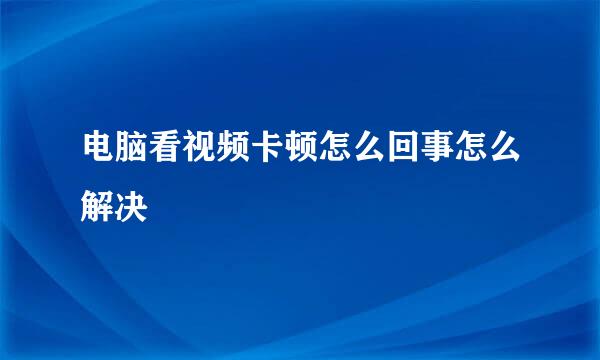 电脑看视频卡顿怎么回事怎么解决